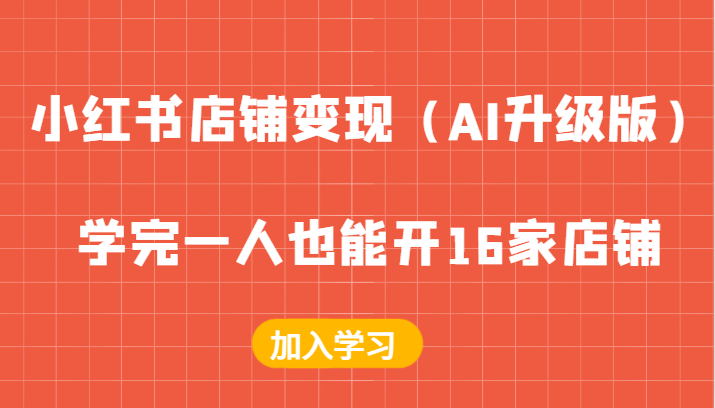 小红书店铺变现（AI升级版）

学完一人也能开16家店铺

加入学习